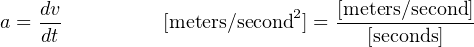 $a = \frac{dv}{dt}$ $[\text{meters/second}^2] = \frac{[\text{meters/second}]}{[\text{seconds}]}$